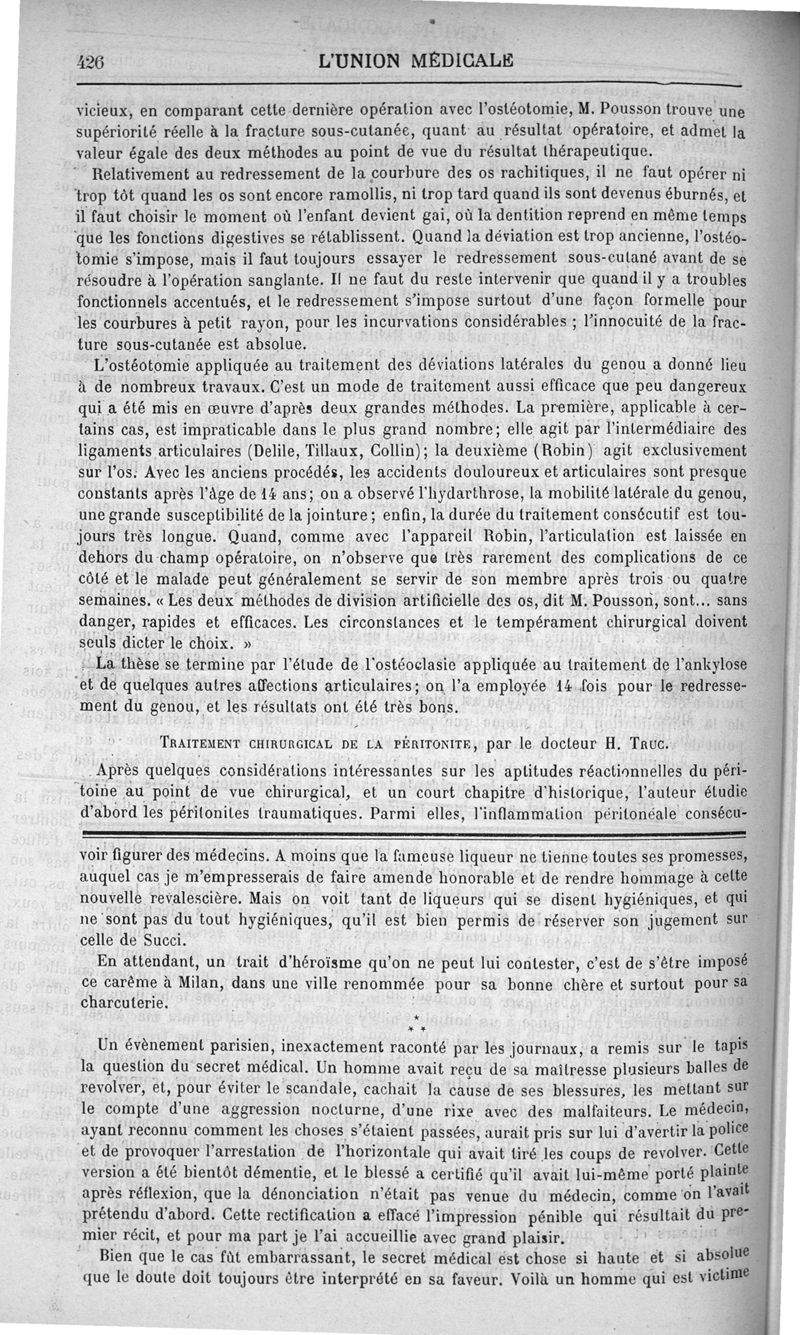 426 L'UNION MÉDICALE

vicieux, en comparant cette dernière opération avec l'ostéotomie, M. Pousson trouve une supériorité réelle à la fracture sous-cutanée, quant au résultat opératoire, et admet la valeur égale des deux méthodes au point de vue du résultat thérapeutique.

Relativement au redressement de la courbure des os rachitiques, il ne faut opérer ni trop tôt quand les os sont encore ramollis, ni trop tard quand ils sont devenus éburnés, et il faut choisir le moment où l'enfant devient gai, où la dentition reprend en même temps que les fonctions digestives se rétablissent. Quand la déviation est trop ancienne, l'ostéotomie s'impose, mais il faut toujours essayer le redressement sous-cutané avant de se résoudre à l'opération sanglante. Il ne faut du reste intervenir que quand il y a troubles fonctionnels accentués, et le redressement s'impose surtout d'une façon formelle pour les courbures à petit rayon, pour les incurvations considérables ; l'innocuité de la fracture sous-cutanée est absolue.

L'ostéotomie appliquée au traitement des déviations latérales du genou a donné lieu à de nombreux travaux. C'est un mode de traitement aussi efficace que peu dangereux qui a été mis en œuvre d'après deux grandes méthodes. La première, applicable à certains cas, est impraticable dans le plus grand nombre; elle agit par l'intermédiaire des ligaments articulaires (Delile, Tillaux, Collin); la deuxième (Robin) agit exclusivement sur l'os. Avec les anciens procédés, les accidents douloureux et articulaires sont presque constants après l'âge de 14 ans; on a observé l'hydarthrose, la mobilité latérale du genou, une grande susceptibilité de la jointure; enfin, la durée du traitement consécutif est toujours très longue. Quand, comme avec l'appareil Robin, l'articulation est laissée en dehors du champ opératoire, on n'observe que très rarement des complications de ce côté et le malade peut généralement se servir de son membre après trois ou quatre semaines. « Les deux méthodes de division artificielle des os, dit M. Pousson, sont... sans danger, rapides et efficaces. Les circonstances et le tempérament chirurgical doivent seuls dicter le choix. »

La thèse se termine par l'étude de l'ostéoclasie appliquée au traitement de l'ankylose et de quelques autres affections articulaires; on l'a employée 14 fois pour le redressement du genou, et les résultats ont été très bons.

TRAITEMENT CHIRURGICAL DE LA PÉRITONITE, par le docteur H. TRUC.

Après quelques considérations intéressantes sur les aptitudes réactionnelles du péritoine au point de vue chirurgical, et un court chapitre d'historique, l'auteur étudie d'abord les péritonites traumatiques. Parmi elles, l'inflammation péritonéale consécu-

voir figurer des médecins. A moins que la fameuse liqueur ne tienne toutes ses promesses, auquel cas je m'empresserais de faire amende honorable et de rendre hommage à cette nouvelle revalescière. Mais on voit tant de liqueurs qui se disent hygiéniques, et qui ne sont pas du tout hygiéniques, qu'il est bien permis de réserver son jugement sur celle de Succi.

En attendant, un trait d'héroïsme qu'on ne peut lui contester, c'est de s'être imposé ce carême à Milan, dans une ville renommée pour sa bonne chère et surtout pour sa charcuterie.

* * *

Un évènement parisien, inexactement raconté par les journaux, a remis sur le tapis la question du secret médical. Un homme avait reçu de sa maîtresse plusieurs balles de revolver, et, pour éviter le scandale, cachait la cause de ses blessures, les mettant sur le compte d'une aggression nocturne, d'une rixe avec des malfaiteurs. Le médecin, ayant reconnu comment les choses s'étaient passées, aurait pris sur lui d'avertir la police et de provoquer l'arrestation de l'horizontale qui avait tiré les coups de revolver. Cette version a été bientôt démentie, et le blessé a certifié qu'il avait lui-même porté plainte après réflexion, que la dénonciation n'était pas venue du médecin, comme on l'avait prétendu d'abord. Cette rectification a effacé l'impression pénible qui résultait du premier récit, et pour ma part je l'ai accueillie avec grand plaisir.

Bien que le cas fût embarrassant, le secret médical est chose si haute et si absolue que le doute doit toujours être interprété en sa faveur. Voilà un homme qui est victime